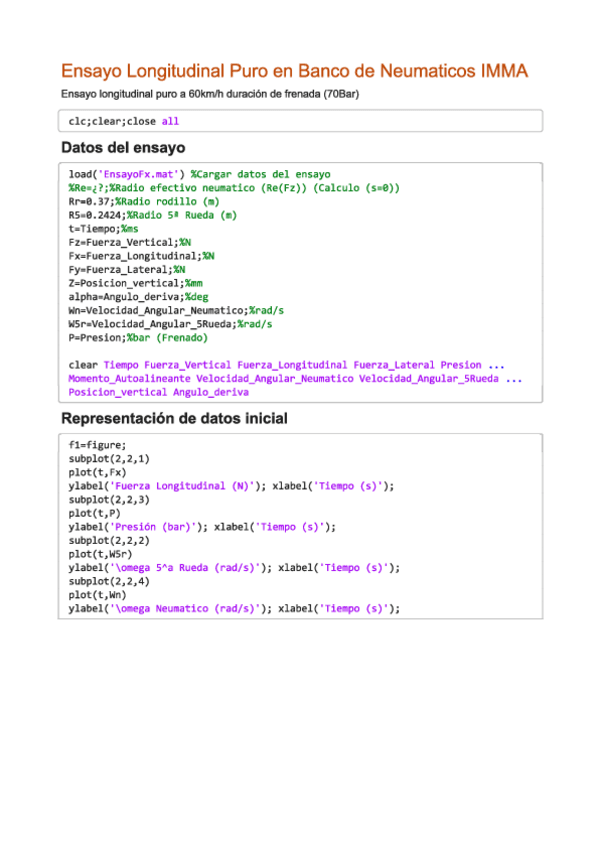 Ensayo Longitudinal Puro en Banco de Neumaticos IMMA

Ensayo longitudinal puro a 60km/h duración de frenada (70Bar)

clc;clear;close all

Datos del ensayo

load('EnsayoFx.mat') %Cargar datos del ensayo
%Re=¿?;%Radio efectivo neumatico (Re(Fz)) (Calculo (s=0))
Rr=0.37;%Radio rodillo (m)
R5=0.2424;%Radio 5ª Rueda (m)
t=Tiempo;%ms
Fz=Fuerza_Vertical;%N
Fx=Fuerza_Longitudinal;%N
Fy=Fuerza_Lateral;%N
Z=Posicion_vertical;%mm
alpha=Angulo_deriva;%deg
Wn=Velocidad_Angular_Neumatico;%rad/s
W5r=Velocidad_Angular_5Rueda;%rad/s
P=Presion;%bar (Frenado)

clear Tiempo Fuerza_Vertical Fuerza_Longitudinal Fuerza_Lateral Presion ...
Momento_Autoalineante Velocidad_Angular_Neumatico Velocidad_Angular_5Rueda ...
Posicion_vertical Angulo_deriva

Representación de datos inicial

f1=figure;
subplot(2,2,1)
plot(t,Fx)
ylabel('Fuerza Longitudinal (N)'); xlabel('Tiempo (s)');
subplot(2,2,3)
plot(t,P)
ylabel('Presión (bar)'); xlabel('Tiempo (s)');
subplot(2,2,2)
plot(t,W5r)
ylabel('\omega 5^a Rueda (rad/s)'); xlabel('Tiempo (s)');
subplot(2,2,4)
plot(t,Wn)
ylabel('\omega Neumatico (rad/s)'); xlabel('Tiempo (s)');